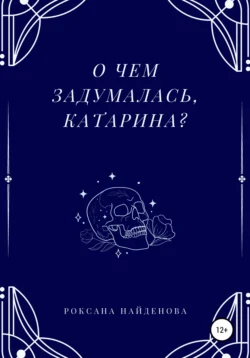 О ЧЕМ ЗАДУМАЛАСЬ, КАТАРИНА?

РОКСАНА НАЙДЕНОВА

12+